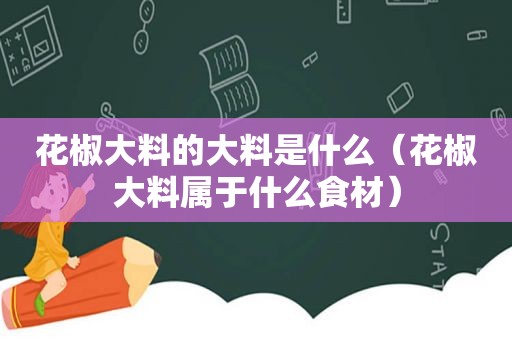 花椒大料的大料是什么（花椒大料属于什么食材）

STAT